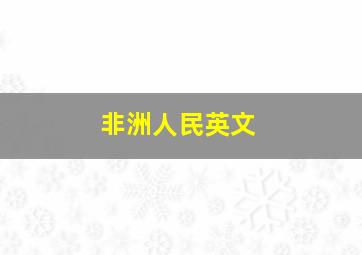 非洲人民英文